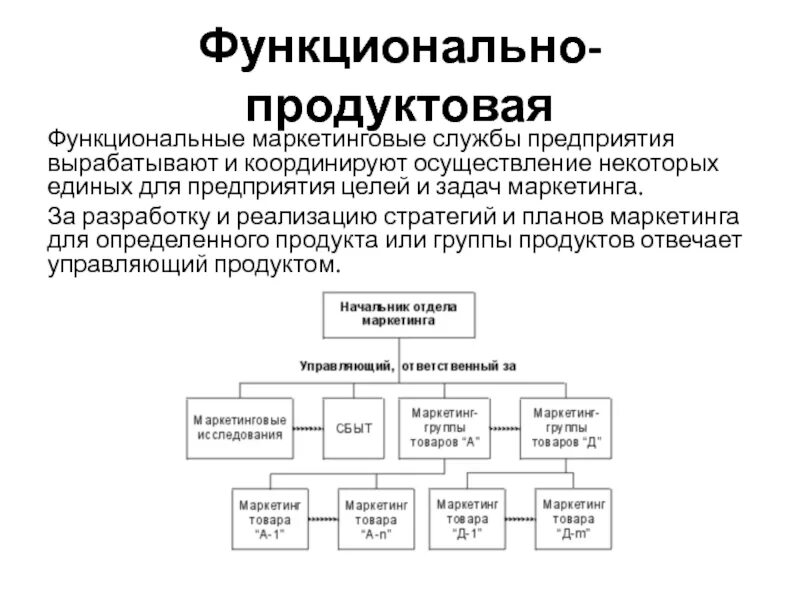 Функционально-продуктовая

Функциональные маркетинговые службы предприятия вырабатывают и координируют осуществление некоторых единых для предприятия целей и задач маркетинга.

За разработку и реализацию стратегий и планов маркетинга для определенного продукта или группы продуктов отвечает управляющий продуктом.

Начальник отдела маркетинга

Управляющий, ответственный за

Маркетинговые исследования

СБЫТ

Маркетинг-группы товаров "А"

Маркетинг-группы товаров "Д"

Маркетинг товара "А-1"

Маркетинг товара "А-n"

Маркетинг товара "Д-1"

Маркетинг товара "Д-m"